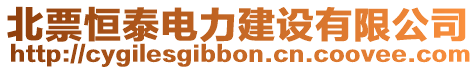 北票恒泰电力建设有限公司
http://cygilesgibbon.cn.coovee.com